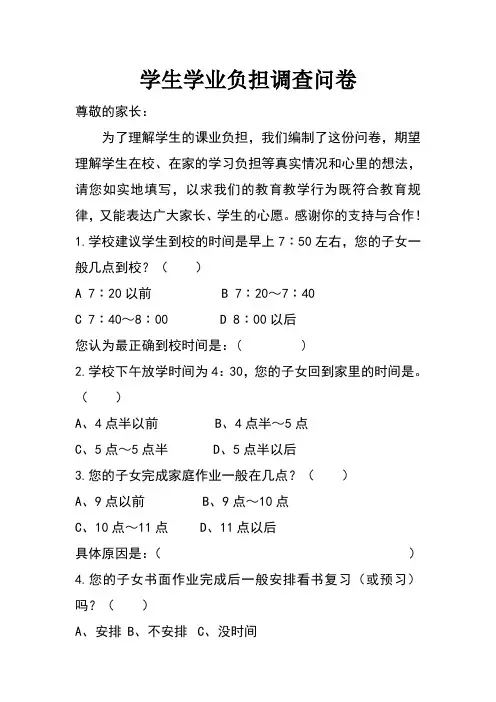 学生学业负担调查问卷

尊敬的家长：

为了理解学生的课业负担，我们编制了这份问卷，期望理解学生在校、在家的学习负担等真实情况和心里的想法，请您如实地填写，以求我们的教育教学行为既符合教育规律，又能表达广大家长、学生的心愿。感谢你的支持与合作！

1.学校建议学生到校的时间是早上 7：50 左右，您的子女一般几点到校？（ ）

A 7：20 以前　　B 7：20～7：40

C 7：40～8：00　　D 8：00 以后

您认为最正确到校时间是：（ ）

2.学校下午放学时间为 4：30，您的子女回到家里的时间是。（ ）

A、4 点半以前　　B、4 点半～5 点

C、5 点～5 点半　　D、5 点半以后

3.您的子女完成家庭作业一般在几点？（ ）

A、9 点以前　　B、9 点～10 点

C、10 点～11 点　　D、11 点以后

具体原因是：（ ）

4.您的子女书面作业完成后一般安排看书复习（或预习）吗？（ ）

A、安排 B、不安排 C、没时间